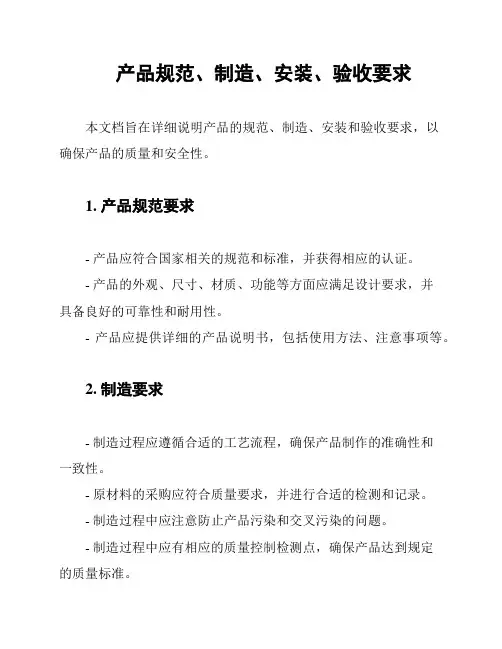 产品规范、制造、安装、验收要求

本文档旨在详细说明产品的规范、制造、安装和验收要求，以确保产品的质量和安全性。

1. 产品规范要求

- 产品应符合国家相关的规范和标准，并获得相应的认证。

- 产品的外观、尺寸、材质、功能等方面应满足设计要求，并具备良好的可靠性和耐用性。

- 产品应提供详细的产品说明书，包括使用方法、注意事项等。

2. 制造要求

- 制造过程应遵循合适的工艺流程，确保产品制作的准确性和一致性。

- 原材料的采购应符合质量要求，并进行合适的检测和记录。

- 制造过程中应注意防止产品污染和交叉污染的问题。

- 制造过程中应有相应的质量控制检测点，确保产品达到规定的质量标准。